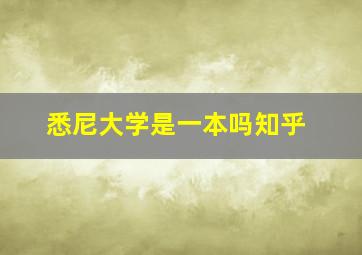 悉尼大学是一本吗知乎